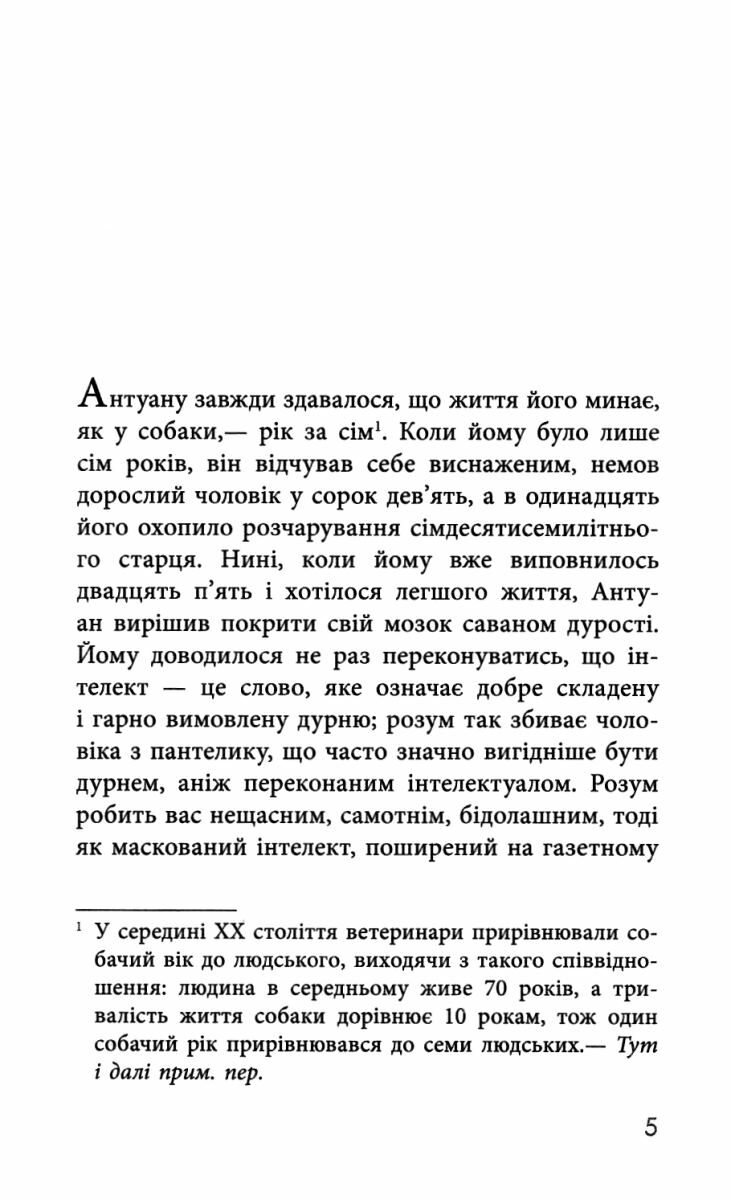 Антуану завжди здавалося, що життя його минає, як у собаки,— рік за сім$^1$. Коли йому було лише сім років, він відчував себе виснаженим, немов дорослий чоловік у сорок дев'ять, а в одинадцять його охопило розчарування сімдесятисемилітнього старця. Нині, коли йому вже виповнилось двадцять п'ять і хотілося легшого життя, Антуан вирішив покрити свій мозок саваном дурості. Йому доводилося не раз переконуватись, що інтелект — це слово, яке означає добре складену і гарно вимовлену дурню; розум так збиває чоловіка з пантелику, що часто значно вигідніше бути дурнем, аніж переконаним інтелектуалом. Розум робить вас нещасним, самотнім, бідолашним, тоді як маскований інтелект, поширений на газетному

$^1$ У середині XX століття ветеринари прирівнювали собачий вік до людського, виходячи з такого співвідношення: людина в середньому живе 70 років, а тривалість життя собаки дорівнює 10 рокам, тож один собачий рік прирівнювався до семи людських.— Тут і далі прим. пер.

5